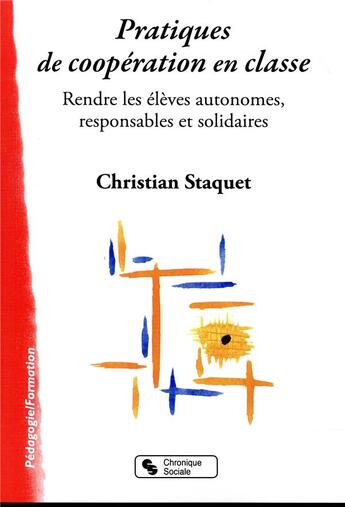 Pratiques de coopération en classe

Rendre les élèves autonomes, responsables et solidaires

Christian Staquet

Pédagogie/Formation

Chronique Sociale